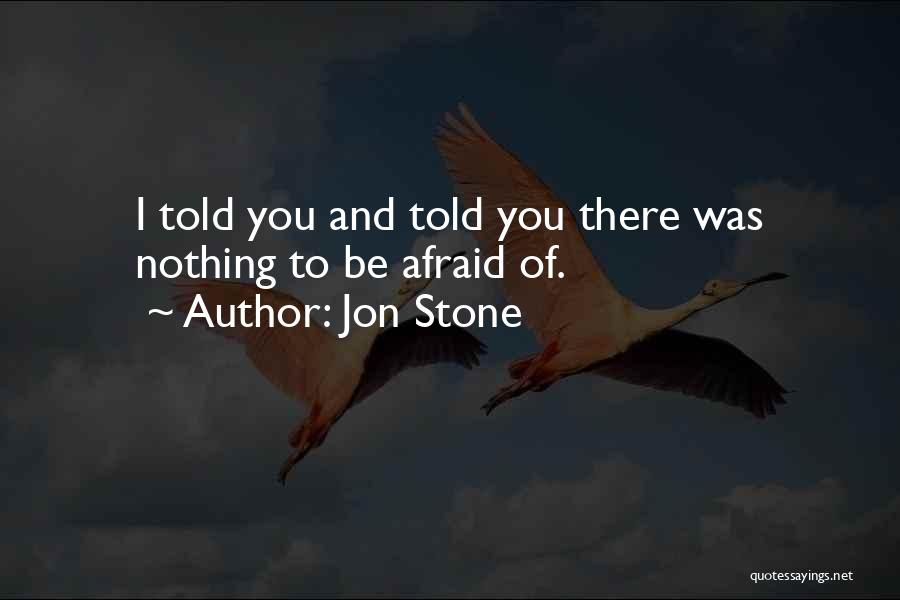 I told you and told you there was nothing to be afraid of.
~ Author: Jon Stone

quotessayings.net